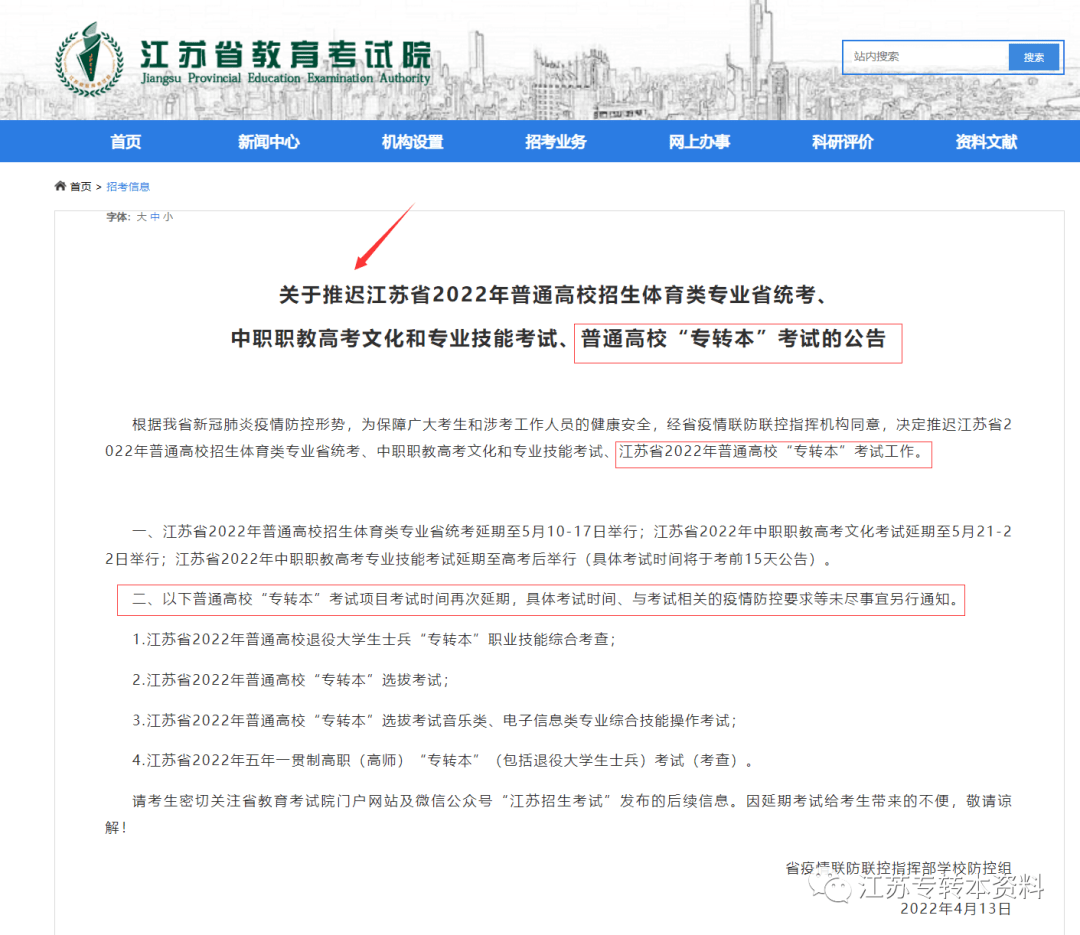 江苏省教育考试院
Jiangsu Provincial Education Examination Authority

站内搜索 搜索

首页 新闻中心 机构设置 招考业务 网上办事 科研评价 资料文献

首页 > 招考信息

字体: 大 中 小

关于推迟江苏省2022年普通高校招生体育类专业省统考、中职职教高考文化和专业技能考试、普通高校“专转本”考试的公告

根据我省新冠肺炎疫情防控形势，为保障广大考生和涉考工作人员的健康安全，经省疫情联防联控指挥机构同意，决定推迟江苏省2022年普通高校招生体育类专业省统考、中职职教高考文化和专业技能考试、江苏省2022年普通高校“专转本”考试工作。

一、江苏省2022年普通高校招生体育类专业省统考延期至5月10-17日举行；江苏省2022年中职职教高考文化考试延期至5月21-22日举行；江苏省2022年中职职教高考专业技能考试延期至高考后举行（具体考试时间将于考前15天公告）。

二、以下普通高校“专转本”考试项目考试时间再次延期，具体考试时间、与考试相关的疫情防控要求等未尽事宜另行通知。

1.江苏省2022年普通高校退役大学生士兵“专转本”职业技能综合考查；

2.江苏省2022年普通高校“专转本”选拔考试；

3.江苏省2022年普通高校“专转本”选拔考试音乐类、电子信息类专业综合技能操作考试；

4.江苏省2022年五年一贯制高职（高师）“专转本”（包括退役大学生士兵）考试（考查）。

请考生密切关注省教育考试院门户网站及微信公众号“江苏招生考试”发布的后续信息。因延期考试给考生带来的不便，敬请谅解！

省疫情联防联控指挥部学校防控组
江苏专转本资料
2022年4月13日